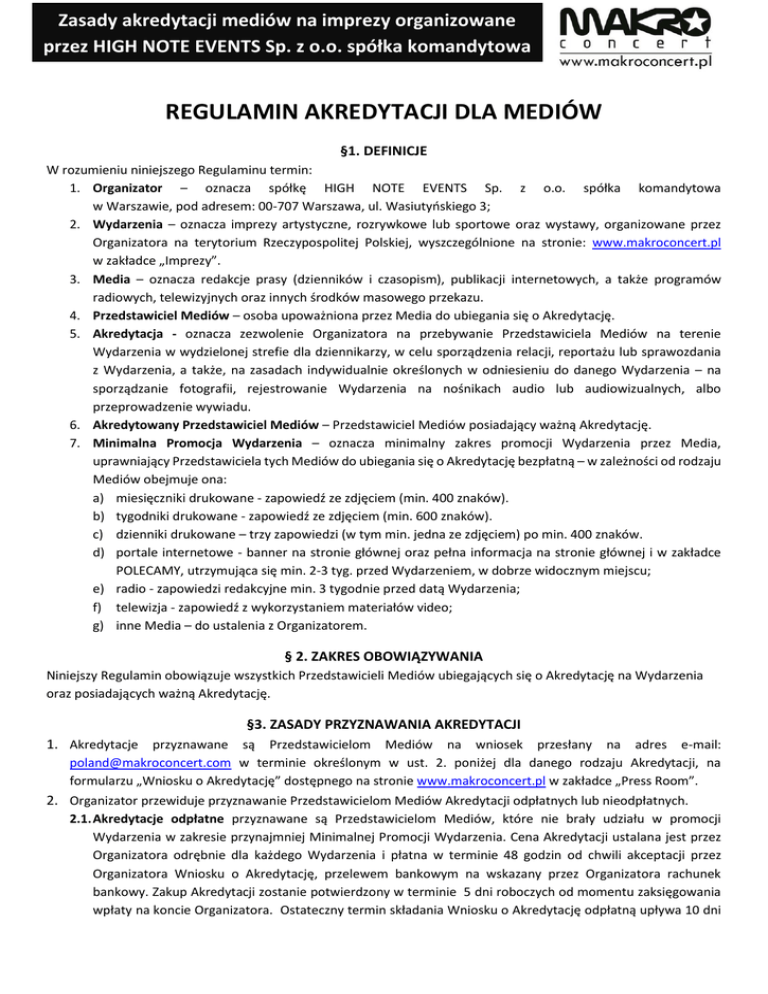 Zasady akredytacji mediów na imprezy organizowane przez HIGH NOTE EVENTS Sp. z o.o. spółka komandytowa

MAKRO concert
www.makroconcert.pl

REGULAMIN AKREDYTACJI DLA MEDIÓW

§1. DEFINICJE

W rozumieniu niniejszego Regulaminu termin:
1. Organizator – oznacza spółkę HIGH NOTE EVENTS Sp. z o.o. spółka komandytowa w Warszawie, pod adresem: 00-707 Warszawa, ul. Wasiutyńskiego 3;
2. Wydarzenia – oznacza imprezy artystyczne, rozrywkowe lub sportowe oraz wystawy, organizowane przez Organizatora na terytorium Rzeczypospolitej Polskiej, wyszczególnione na stronie: www.makroconcert.pl w zakładce „Imprezy".
3. Media – oznacza redakcje prasy (dzienników i czasopism), publikacji internetowych, a także programów radiowych, telewizyjnych oraz innych środków masowego przekazu.
4. Przedstawiciel Mediów – osoba upoważniona przez Media do ubiegania się o Akredytację.
5. Akredytacja - oznacza zezwolenie Organizatora na przebywanie Przedstawiciela Mediów na terenie Wydarzenia w wydzielonej strefie dla dziennikarzy, w celu sporządzenia relacji, reportażu lub sprawozdania z Wydarzenia, a także, na zasadach indywidualnie określonych w odniesieniu do danego Wydarzenia – na sporządzanie fotografii, rejestrowanie Wydarzenia na nośnikach audio lub audiowizualnych, albo przeprowadzenie wywiadu.
6. Akredytowany Przedstawiciel Mediów – Przedstawiciel Mediów posiadający ważną Akredytację.
7. Minimalna Promocja Wydarzenia – oznacza minimalny zakres promocji Wydarzenia przez Media, uprawniający Przedstawiciela tych Mediów do ubiegania się o Akredytację bezpłatną – w zależności od rodzaju Mediów obejmuje ona:
a) miesięczniki drukowane - zapowiedź ze zdjęciem (min. 400 znaków).
b) tygodniki drukowane - zapowiedź ze zdjęciem (min. 600 znaków).
c) dzienniki drukowane – trzy zapowiedzi (w tym min. jedna ze zdjęciem) po min. 400 znaków.
d) portale internetowe - banner na stronie głównej oraz pełna informacja na stronie głównej i w zakładce POLECAMY, utrzymująca się min. 2-3 tyg. przed Wydarzeniem, w dobrze widocznym miejscu;
e) radio - zapowiedzi redakcyjne min. 3 tygodnie przed datą Wydarzenia;
f) telewizja - zapowiedź z wykorzystaniem materiałów video;
g) inne Media – do ustalenia z Organizatorem.

§ 2. ZAKRES OBOWIĄZYWANIA

Niniejszy Regulamin obowiązuje wszystkich Przedstawicieli Mediów ubiegających się o Akredytację na Wydarzenia oraz posiadających ważną Akredytację.

§3. ZASADY PRZYZNAWANIA AKREDYTACJI

1. Akredytacje przyznawane są Przedstawicielom Mediów na wniosek przesłany na adres e-mail: poland@makroconcert.com w terminie określonym w ust. 2. poniżej dla danego rodzaju Akredytacji, na formularzu „Wniosku o Akredytację" dostępnego na stronie www.makroconcert.pl w zakładce „Press Room".
2. Organizator przewiduje przyznawanie Przedstawicielom Mediów Akredytacji odpłatnych lub nieodpłatnych.
2.1. Akredytacje odpłatne przyznawane są Przedstawicielom Mediów, które nie brały udziału w promocji Wydarzenia w zakresie przynajmniej Minimalnej Promocji Wydarzenia. Cena Akredytacji ustalana jest przez Organizatora odrębnie dla każdego Wydarzenia i płatna w terminie 48 godzin od chwili akceptacji przez Organizatora Wniosku o Akredytację, przelewem bankowym na wskazany przez Organizatora rachunek bankowy. Zakup Akredytacji zostanie potwierdzony w terminie 5 dni roboczych od momentu zaksięgowania wpłaty na koncie Organizatora. Ostateczny termin składania Wniosku o Akredytację odpłatną upływa 10 dni